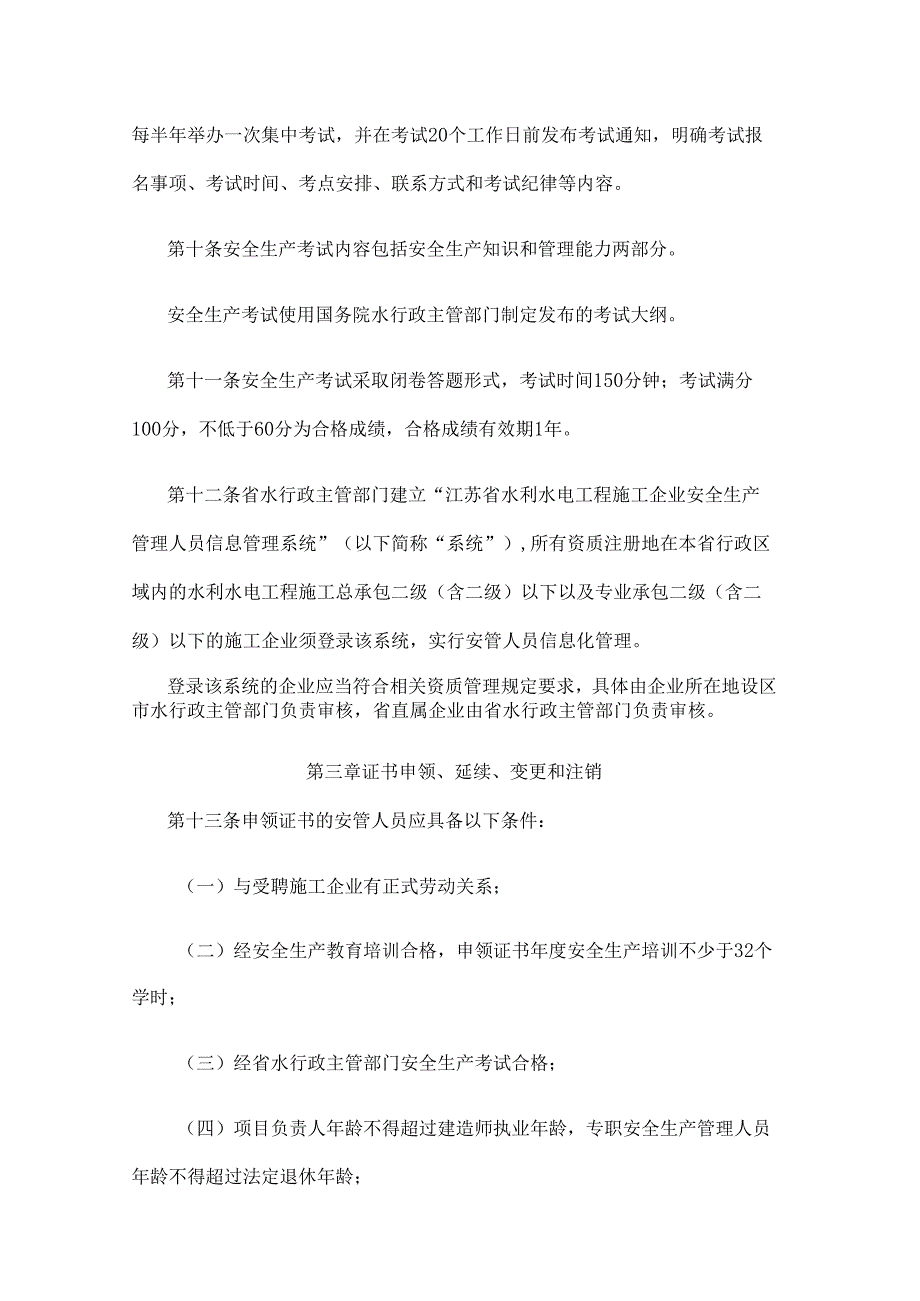 每半年举办一次集中考试，并在考试20个工作日前发布考试通知，明确考试报名事项、考试时间、考点安排、联系方式和考试纪律等内容。

第十条安全生产考试内容包括安全生产知识和管理能力两部分。

安全生产考试使用国务院水行政主管部门制定发布的考试大纲。

第十一条安全生产考试采取闭卷答题形式，考试时间150分钟；考试满分100分，不低于60分为合格成绩，合格成绩有效期1年。

第十二条省水行政主管部门建立“江苏省水利水电工程施工企业安全生产管理人员信息管理系统”（以下简称“系统”），所有资质注册地在本省行政区域内的水利水电工程施工总承包二级（含二级）以下以及专业承包二级（含二级）以下的施工企业须登录该系统，实行安管人员信息化管理。

登录该系统的企业应当符合相关资质管理规定要求，具体由企业所在地设区市水行政主管部门负责审核，省直属企业由省水行政主管部门负责审核。

第三章证书申领、延续、变更和注销

第十三条申领证书的安管人员应具备以下条件：

（一）与受聘施工企业有正式劳动关系；

（二）经安全生产教育培训合格，申领证书年度安全生产培训不少于32个学时；

（三）经省水行政主管部门安全生产考试合格；

（四）项目负责人年龄不得超过建造师执业年龄，专职安全生产管理人员年龄不得超过法定退休年龄；